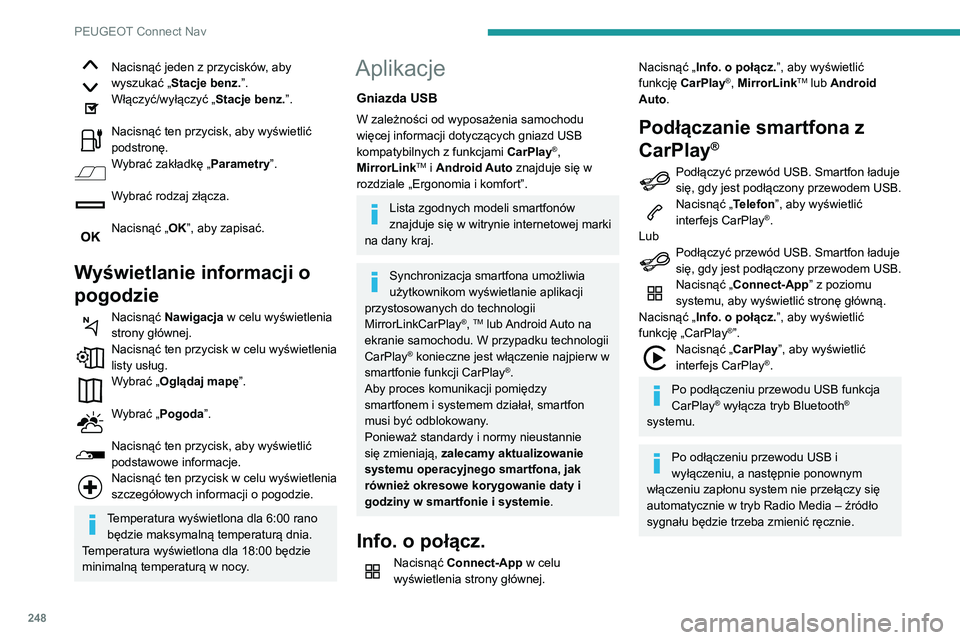 PEUGEOT Connect Nav

Nacisnąć jeden z przycisków, aby wyszukać „Stacje benz.”.
Włączyć/wyłączyć „Stacje benz.”.

Nacisnąć ten przycisk, aby wyświetlić podstronę.
Wybrać zakładkę „Parametry”.

Wybrać rodzaj złącza.

OK Nacisnąć „OK”, aby zapisać.

Wyświetlanie informacji o pogodzie

Nacisnąć Nawigacja w celu wyświetlenia strony głównej.
Nacisnąć ten przycisk w celu wyświetlenia listy usług.
Wybrać „Oglądaj mapę”.

Wybrać „Pogoda”.

Nacisnąć ten przycisk, aby wyświetlić podstawowe informacje.
Nacisnąć ten przycisk w celu wyświetlenia szczegółowych informacji o pogodzie.

Temperatura wyświetlona dla 6:00 rano będzie maksymalną temperaturą dnia.
Temperatura wyświetlona dla 18:00 będzie minimalną temperaturą w nocy.

Aplikacje

Gniazda USB

W zależności od wyposażenia samochodu więcej informacji dotyczących gniazd USB kompatybilnych z funkcjami CarPlay®, MirrorLink™ i Android Auto znajduje się w rozdziale „Ergonomia i komfort”.

Lista zgodnych modeli smartfonów znajduje się w witrynie internetowej marki na dany kraj.

Synchronizacja smartfona umożliwia użytkownikom wyświetlanie aplikacji przystosowanych do technologii MirrorLinkCarPlay®, ™ lub Android Auto na ekranie samochodu. W przypadku technologii CarPlay® konieczne jest włączenie najpierw w smartfonie funkcji CarPlay®.
Aby proces komunikacji pomiędzy smartfonem i systemem działał, smartfon musi być odblokowany.
Ponieważ standardy i normy nieustannie się zmieniają, zalecamy aktualizowanie systemu operacyjnego smartfona, jak również okresowe korygowanie daty i godziny w smartfonie i systemie.

Info. o połącz.

Nacisnąć Connect-App w celu wyświetlenia strony głównej.

Nacisnąć „Info. o połącz.”, aby wyświetlić funkcję CarPlay®, MirrorLink™ lub Android Auto.

Podłączanie smartfona z CarPlay®

Podłączyć przewód USB. Smartfon ładuje się, gdy jest podłączony przewodem USB.
Nacisnąć „Telefon”, aby wyświetlić interfejs CarPlay®.
Lub
Podłączyć przewód USB. Smartfon ładuje się, gdy jest podłączony przewodem USB.
Nacisnąć „Connect-App” z poziomu systemu, aby wyświetlić stronę główną.
Nacisnąć „Info. o połącz.”, aby wyświetlić funkcję „CarPlay®”.
Nacisnąć „CarPlay”, aby wyświetlić interfejs CarPlay®.

Po podłączeniu przewodu USB funkcja CarPlay® wyłącza tryb Bluetooth® systemu.

Po odłączeniu przewodu USB i wyłączeniu, a następnie ponownym włączeniu zapłonu system nie przełączy się automatycznie w tryb Radio Media – źródło sygnału będzie trzeba zmienić ręcznie.

248

carmanualsonline.info